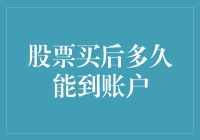 股票买后多久能到账户